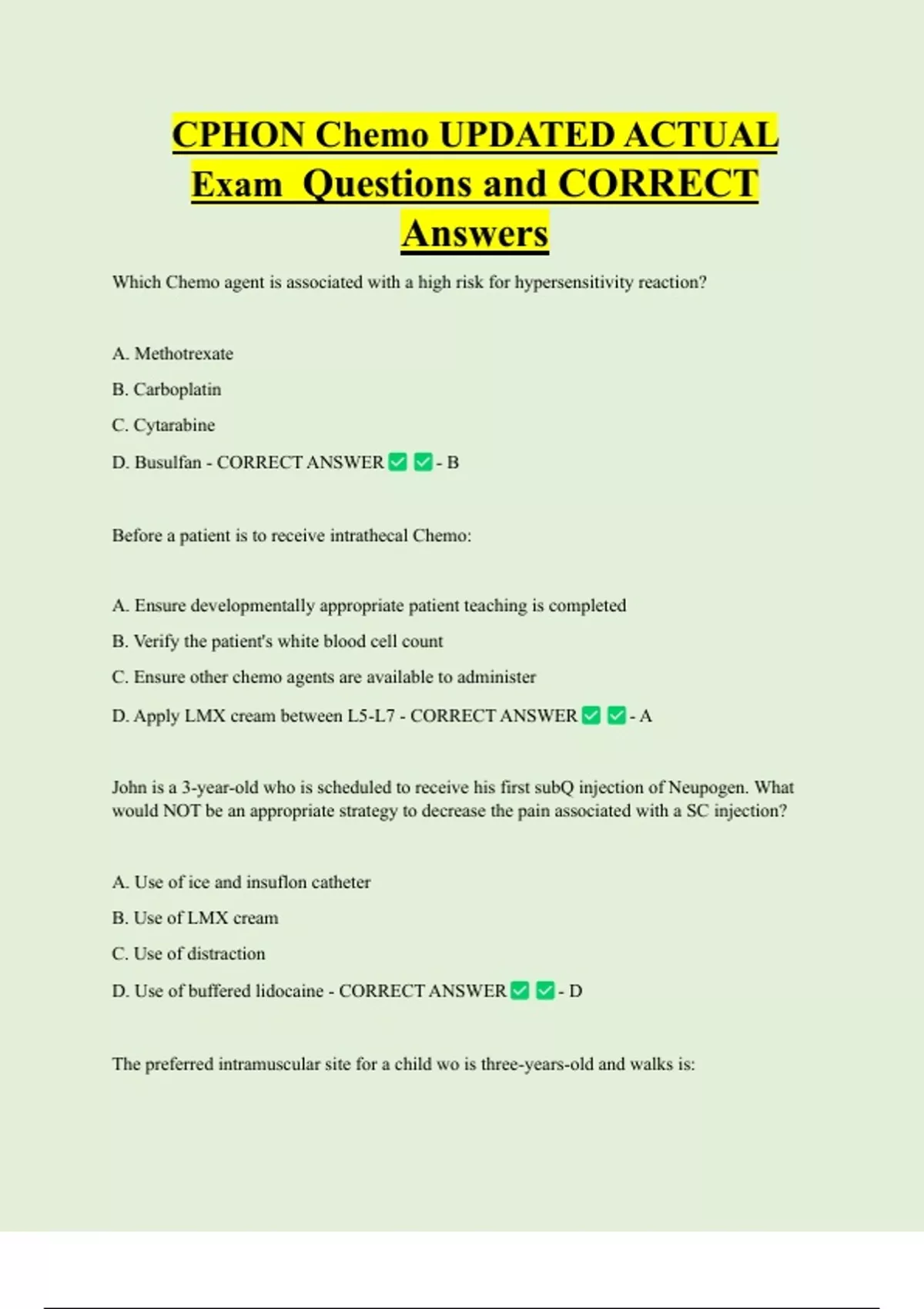 CPHON Chemo UPDATED ACTUAL Exam Questions and CORRECT Answers

Which Chemo agent is associated with a high risk for hypersensitivity reaction?

A. Methotrexate

B. Carboplatin

C. Cytarabine

D. Busulfan - CORRECT ANSWER ✅ ✅ - B

Before a patient is to receive intrathecal Chemo:

A. Ensure developmentally appropriate patient teaching is completed

B. Verify the patient's white blood cell count

C. Ensure other chemo agents are available to administer

D. Apply LMX cream between L5-L7 - CORRECT ANSWER ✅ ✅ - A

John is a 3-year-old who is scheduled to receive his first subQ injection of Neupogen. What would NOT be an appropriate strategy to decrease the pain associated with a SC injection?

A. Use of ice and insuflon catheter

B. Use of LMX cream

C. Use of distraction

D. Use of buffered lidocaine - CORRECT ANSWER ✅ ✅ - D

The preferred intramuscular site for a child wo is three-years-old and walks is: